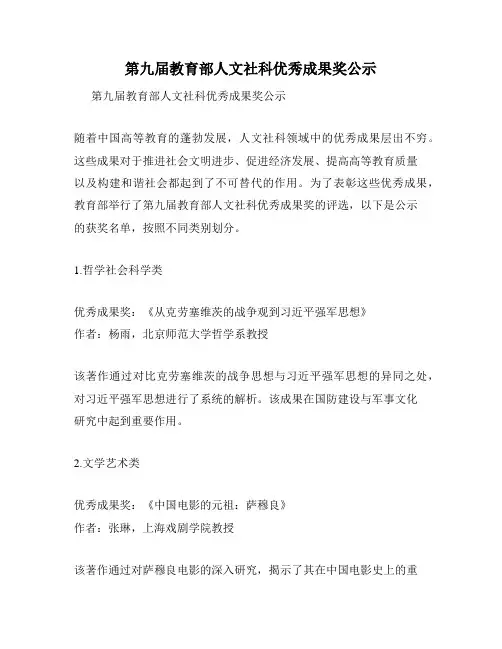 第九届教育部人文社科优秀成果奖公示

第九届教育部人文社科优秀成果奖公示

随着中国高等教育的蓬勃发展，人文社科领域中的优秀成果层出不穷。这些成果对于推进社会文明进步、促进经济发展、提高高等教育质量以及构建和谐社会都起到了不可替代的作用。为了表彰这些优秀成果，教育部举行了第九届教育部人文社科优秀成果奖的评选，以下是公示的获奖名单，按照不同类别划分。

1.哲学社会科学类

优秀成果奖：《从克劳塞维茨的战争观到习近平强军思想》
作者：杨雨，北京师范大学哲学系教授

该著作通过对比克劳塞维茨的战争思想与习近平强军思想的异同之处，对习近平强军思想进行了系统的解析。该成果在国防建设与军事文化研究中起到重要作用。

2.文学艺术类

优秀成果奖：《中国电影的元祖：萨穆良》
作者：张琳，上海戏剧学院教授

该著作通过对萨穆良电影的深入研究，揭示了其在中国电影史上的重